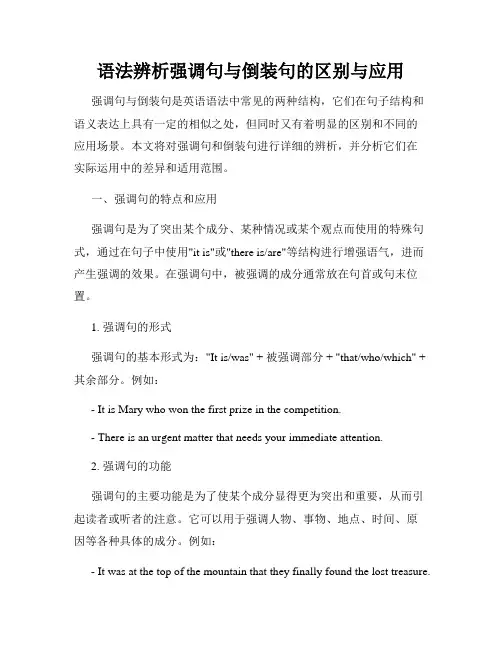 语法辨析强调句与倒装句的区别与应用

强调句与倒装句是英语语法中常见的两种结构，它们在句子结构和语义表达上具有一定的相似之处，但同时又有着明显的区别和不同的应用场景。本文将对强调句和倒装句进行详细的辨析，并分析它们在实际运用中的差异和适用范围。

一、强调句的特点和应用

强调句是为了突出某个成分、某种情况或某个观点而使用的特殊句式，通过在句子中使用"it is"或"there is/are"等结构进行增强语气，进而产生强调的效果。在强调句中，被强调的成分通常放在句首或句末位置。

1. 强调句的形式

强调句的基本形式为："It is/was" + 被强调部分 + "that/who/which" + 其余部分。例如：

- It is Mary who won the first prize in the competition.

- There is an urgent matter that needs your immediate attention.

2. 强调句的功能

强调句的主要功能是为了使某个成分显得更为突出和重要，从而引起读者或听者的注意。它可以用于强调人物、事物、地点、时间、原因等各种具体的成分。例如：

- It was at the top of the mountain that they finally found the lost treasure.